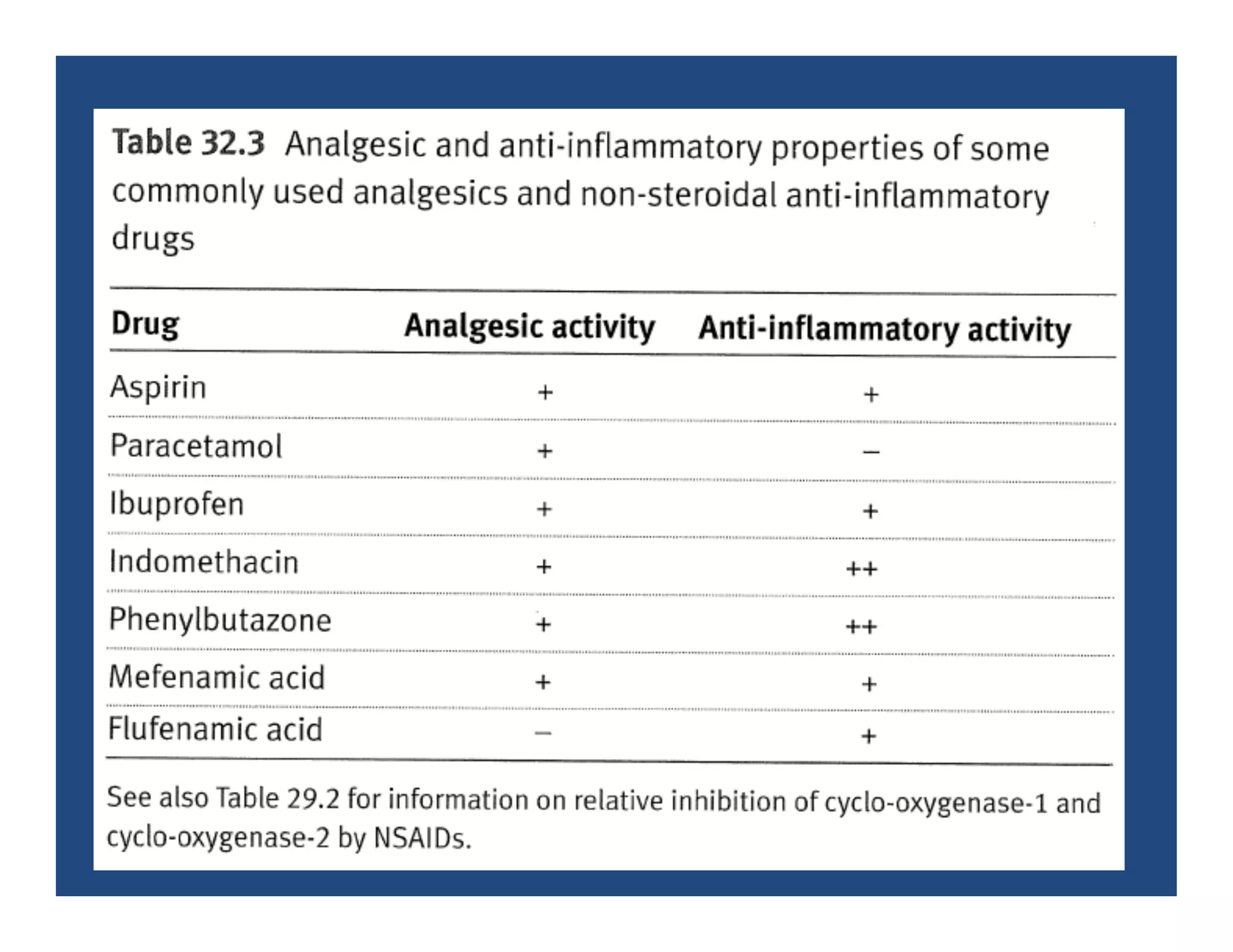 Table 32.3 Analgesic and anti-inflammatory properties of some commonly used analgesics and non-steroidal anti-inflammatory drugs

| Drug | Analgesic activity | Anti-inflammatory activity |
|---|---|---|
| Aspirin | + | + |
| Paracetamol | + | – |
| Ibuprofen | + | + |
| Indomethacin | + | ++ |
| Phenylbutazone | + | ++ |
| Mefenamic acid | + | + |
| Flufenamic acid | – | + |

See also Table 29.2 for information on relative inhibition of cyclo-oxygenase-1 and cyclo-oxygenase-2 by NSAIDs.